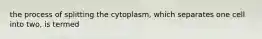 the process of splitting the cytoplasm, which separates one cell into two, is termed